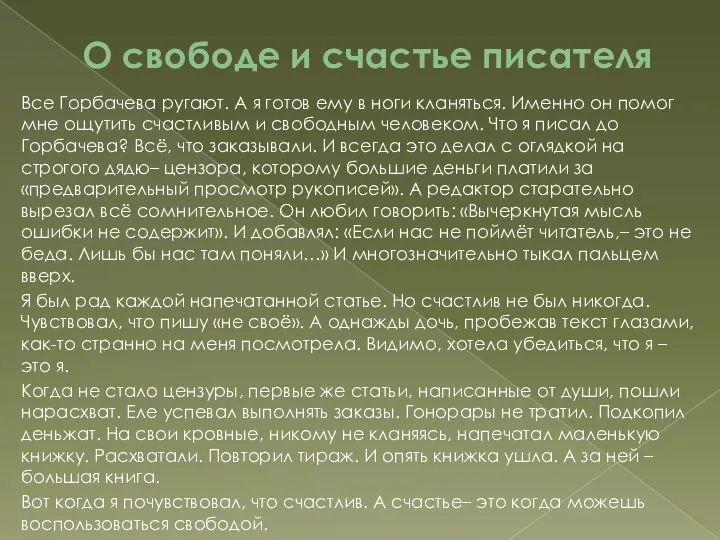 О свободе и счастье писателя

Все Горбачева ругают. А я готов ему в ноги кланяться. Именно он помог мне ощутить счастливым и свободным человеком. Что я писал до Горбачева? Всё, что заказывали. И всегда это делал с оглядкой на строгого дядю– цензора, которому большие деньги платили за «предварительный просмотр рукописей». А редактор старательно вырезал всё сомнительное. Он любил говорить: «Вычеркнутая мысль ошибки не содержит». И добавлял: «Если нас не поймёт читатель,– это не беда. Лишь бы нас там поняли…» И многозначительно тыкал пальцем вверх.

Я был рад каждой напечатанной статье. Но счастлив не был никогда. Чувствовал, что пишу «не своё». А однажды дочь, пробежав текст глазами, как-то странно на меня посмотрела. Видимо, хотела убедиться, что я – это я.

Когда не стало цензуры, первые же статьи, написанные от души, пошли нарасхват. Еле успевал выполнять заказы. Гонорары не тратил. Подкопил деньжат. На свои кровные, никому не кланяясь, напечатал маленькую книжку. Расхватали. Повторил тираж. И опять книжка ушла. А за ней – большая книга.

Вот когда я почувствовал, что счастлив. А счастье– это когда можешь воспользоваться свободой.